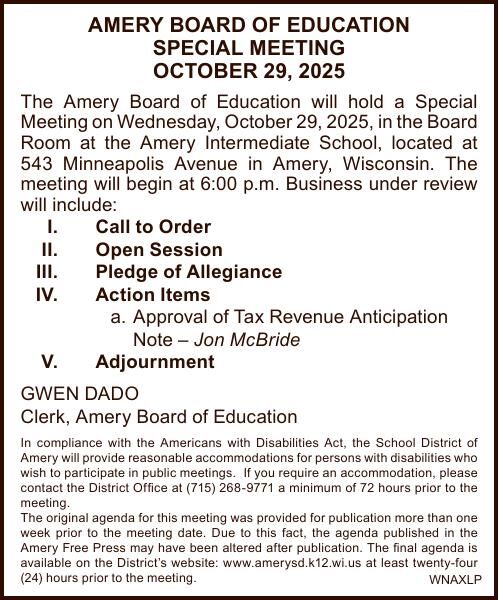 AMERY BOARD OF EDUCATION
SPECIAL MEETING
OCTOBER 29, 2025

The Amery Board of Education will hold a Special Meeting on Wednesday, October 29, 2025, in the Board Room at the Amery Intermediate School, located at 543 Minneapolis Avenue in Amery, Wisconsin. The meeting will begin at 6:00 p.m. Business under review will include:

I. Call to Order
II. Open Session
III. Pledge of Allegiance
IV. Action Items
a. Approval of Tax Revenue Anticipation Note – Jon McBride
V. Adjournment

GWEN DADO
Clerk, Amery Board of Education

In compliance with the Americans with Disabilities Act, the School District of Amery will provide reasonable accommodations for persons with disabilities who wish to participate in public meetings. If you require an accommodation, please contact the District Office at (715) 268-9771 a minimum of 72 hours prior to the meeting.
The original agenda for this meeting was provided for publication more than one week prior to the meeting date. Due to this fact, the agenda published in the Amery Free Press may have been altered after publication. The final agenda is available on the District's website: www.amerysd.k12.wi.us at least twenty-four (24) hours prior to the meeting.
WNAXLP